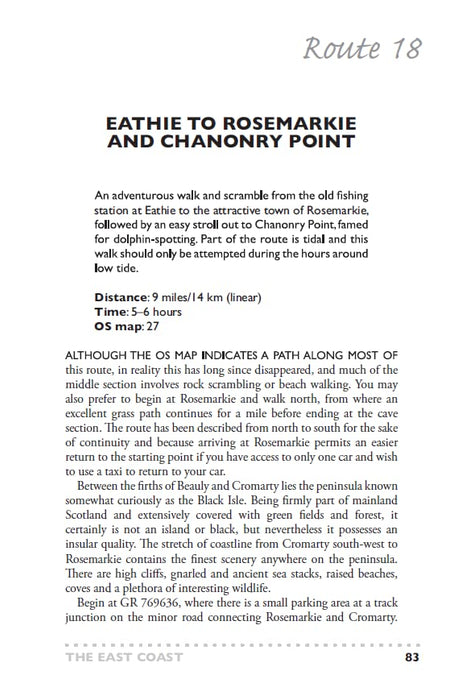 Route 18

EATHIE TO ROSEMARKIE AND CHANONRY POINT

An adventurous walk and scramble from the old fishing station at Eathie to the attractive town of Rosemarkie, followed by an easy stroll out to Chanonry Point, famed for dolphin-spotting. Part of the route is tidal and this walk should only be attempted during the hours around low tide.

Distance: 9 miles/14 km (linear)
Time: 5–6 hours
OS map: 27

ALTHOUGH THE OS MAP INDICATES A PATH ALONG MOST OF this route, in reality this has long since disappeared, and much of the middle section involves rock scrambling or beach walking. You may also prefer to begin at Rosemarkie and walk north, from where an excellent grass path continues for a mile before ending at the cave section. The route has been described from north to south for the sake of continuity and because arriving at Rosemarkie permits an easier return to the starting point if you have access to only one car and wish to use a taxi to return to your car.

Between the firths of Beauly and Cromarty lies the peninsula known somewhat curiously as the Black Isle. Being firmly part of mainland Scotland and extensively covered with green fields and forest, it certainly is not an island or black, but nevertheless it possesses an insular quality. The stretch of coastline from Cromarty south-west to Rosemarkie contains the finest scenery anywhere on the peninsula. There are high cliffs, gnarled and ancient sea stacks, raised beaches, coves and a plethora of interesting wildlife.

Begin at GR 769636, where there is a small parking area at a track junction on the minor road connecting Rosemarkie and Cromarty.

THE EAST COAST 83